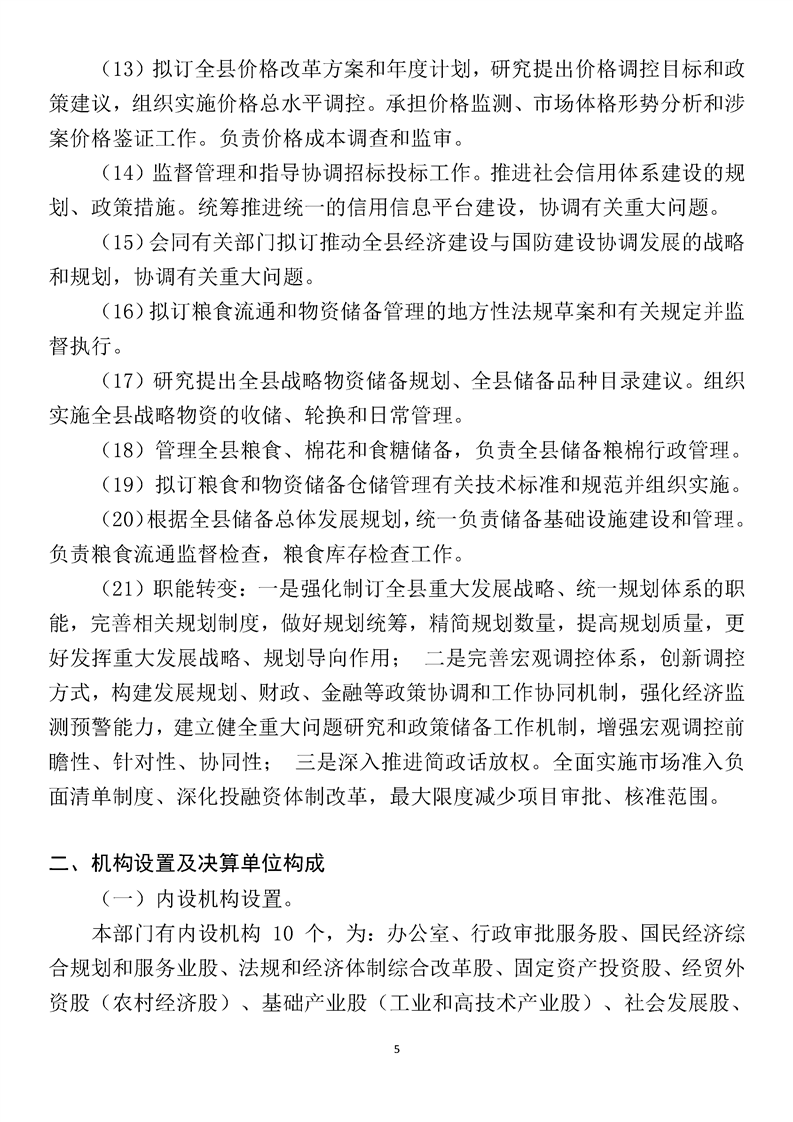 （13）拟订全县价格改革方案和年度计划，研究提出价格调控目标和政策建议，组织实施价格总水平调控。承担价格监测、市场体格形势分析和涉案价格鉴证工作。负责价格成本调查和监审。

（14）监督管理和指导协调招标投标工作。推进社会信用体系建设的规划、政策措施。统筹推进统一的信用信息平台建设，协调有关重大问题。

（15）会同有关部门拟订推动全县经济建设与国防建设协调发展的战略和规划，协调有关重大问题。

（16）拟订粮食流通和物资储备管理的地方性法规草案和有关规定并监督执行。

（17）研究提出全县战略物资储备规划、全县储备品种目录建议。组织实施全县战略物资的收储、轮换和日常管理。

（18）管理全县粮食、棉花和食糖储备，负责全县储备粮棉行政管理。

（19）拟订粮食和物资储备仓储管理有关技术标准和规范并组织实施。

（20）根据全县储备总体发展规划，统一负责储备基础设施建设和管理。负责粮食流通监督检查，粮食库存检查工作。

（21）职能转变：一是强化制订全县重大发展战略、统一规划体系的职能，完善相关规划制度，做好规划统筹，精简规划数量，提高规划质量，更好发挥重大发展战略、规划导向作用； 二是完善宏观调控体系，创新调控方式，构建发展规划、财政、金融等政策协调和工作协同机制，强化经济监测预警能力，建立健全重大问题研究和政策储备工作机制，增强宏观调控前瞻性、针对性、协同性； 三是深入推进简政话放权。全面实施市场准入负面清单制度、深化投融资体制改革，最大限度减少项目审批、核准范围。

二、机构设置及决算单位构成

（一）内设机构设置。

本部门有内设机构 10 个，为：办公室、行政审批服务股、国民经济综合规划和服务业股、法规和经济体制综合改革股、固定资产投资股、经贸外资股（农村经济股）、基础产业股（工业和高技术产业股）、社会发展股、

5